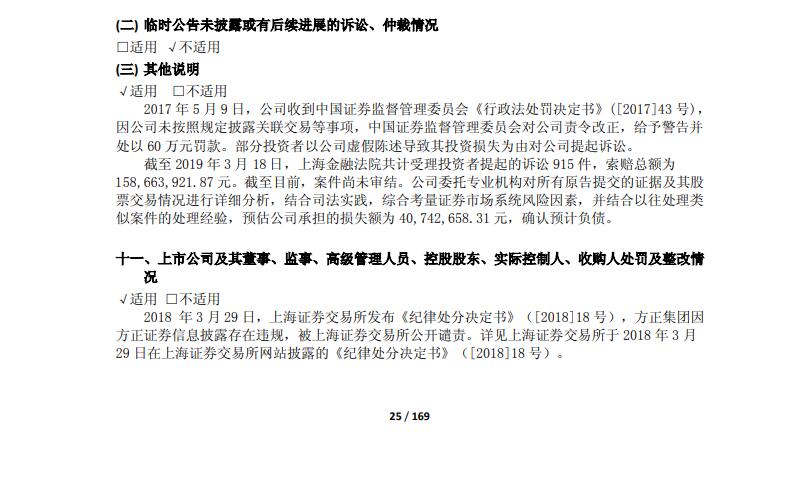 (二) 临时公告未披露或有后续进展的诉讼、仲裁情况

□适用 √不适用

(三) 其他说明

√适用 □不适用

2017 年 5 月 9 日，公司收到中国证券监督管理委员会《行政法处罚决定书》([2017]43 号)，因公司未按照规定披露关联交易等事项，中国证券监督管理委员会对公司责令改正，给予警告并处以 60 万元罚款。部分投资者以公司虚假陈述导致其投资损失为由对公司提起诉讼。

截至 2019 年 3 月 18 日，上海金融法院共计受理投资者提起的诉讼 915 件，索赔总额为 158,663,921.87 元。截至目前，案件尚未审结。公司委托专业机构对所有原告提交的证据及其股票交易情况进行详细分析，结合司法实践，综合考量证券市场系统风险因素，并结合以往处理类似案件的处理经验，预估公司承担的损失额为 40,742,658.31 元，确认预计负债。

十一、上市公司及其董事、监事、高级管理人员、控股股东、实际控制人、收购人处罚及整改情况

√适用 □不适用

2018 年 3 月 29 日，上海证券交易所发布《纪律处分决定书》([2018]18 号)，方正集团因方正证券信息披露存在违规，被上海证券交易所公开谴责。详见上海证券交易所于 2018 年 3 月 29 日在上海证券交易所网站披露的《纪律处分决定书》([2018]18 号)。

25 / 169